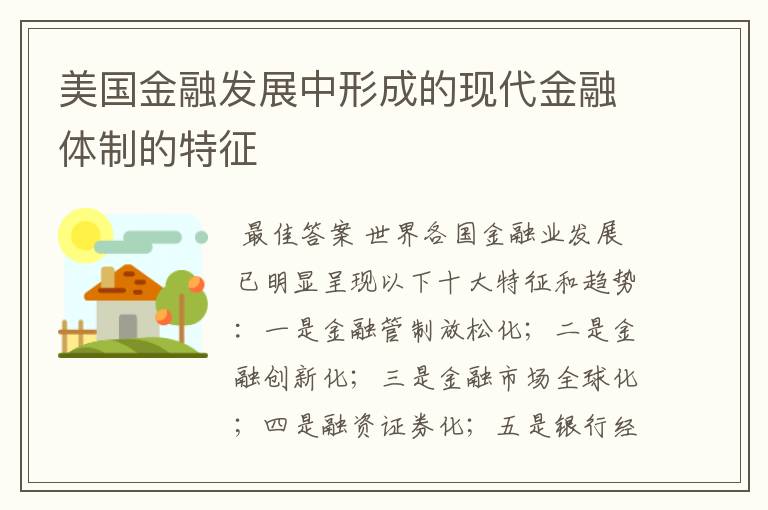 美国金融发展中形成的现代金融体制的特征

最佳答案 世界各国金融业发展已明显呈现以下十大特征和趋势：一是金融管制放松化；二是金融创新化；三是金融市场全球化；四是融资证券化；五是银行经